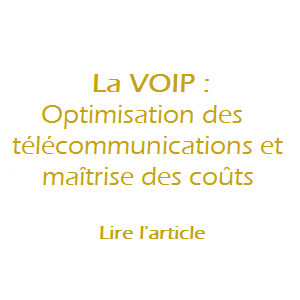 La VOIP :
Optimisation des télécommunications et maîtrise des coûts

Lire l'article